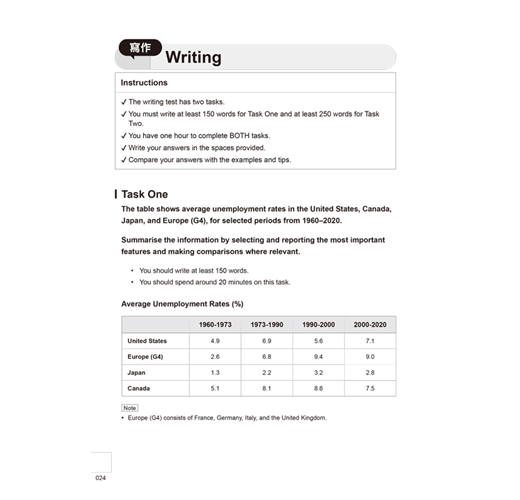 寫作 Writing

Instructions

✓ The writing test has two tasks.
✓ You must write at least 150 words for Task One and at least 250 words for Task Two.
✓ You have one hour to complete BOTH tasks.
✓ Write your answers in the spaces provided.
✓ Compare your answers with the examples and tips.

Task One

The table shows average unemployment rates in the United States, Canada, Japan, and Europe (G4), for selected periods from 1960–2020.

Summarise the information by selecting and reporting the most important features and making comparisons where relevant.

• You should write at least 150 words.
• You should spend around 20 minutes on this task.

Average Unemployment Rates (%)

| | 1960-1973 | 1973-1990 | 1990-2000 | 2000-2020 |
|---|---|---|---|---|
| United States | 4.9 | 6.9 | 5.6 | 7.1 |
| Europe (G4) | 2.6 | 6.8 | 9.4 | 9.0 |
| Japan | 1.3 | 2.2 | 3.2 | 2.8 |
| Canada | 5.1 | 8.1 | 8.6 | 7.5 |

Note
• Europe (G4) consists of France, Germany, Italy, and the United Kingdom.

024